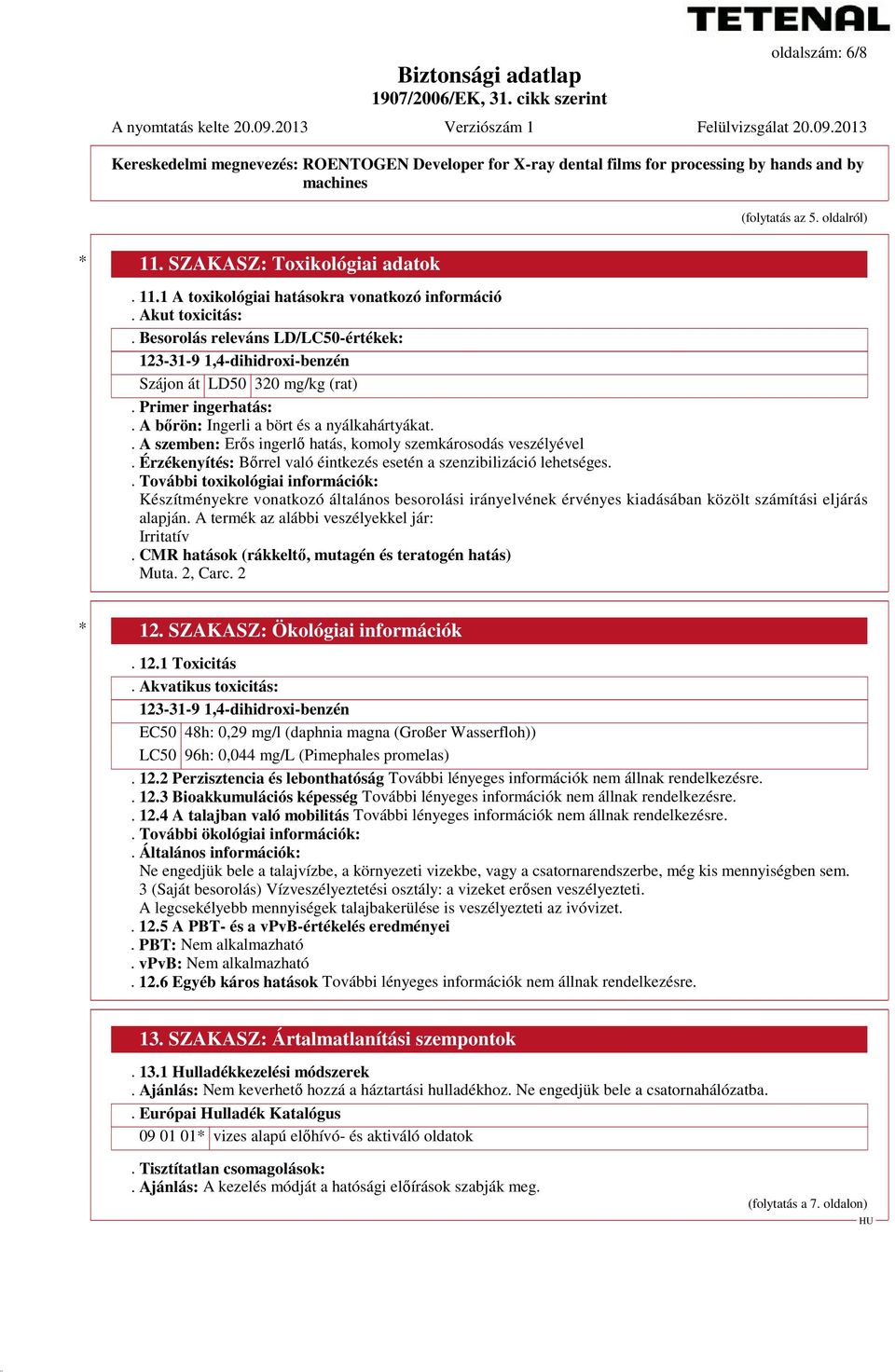 TETENAL

oldalszám: 6/8

Biztonsági adatlap
1907/2006/EK, 31. cikk szerint

A nyomtatás kelte 20.09.2013 Verziószám 1 Felülvizsgálat 20.09.2013

Kereskedelmi megnevezés: ROENTOGEN Developer for X-ray dental films for processing by hands and by machines

(folytatás az 5. oldalról)

* 11. SZAKASZ: Toxikológiai adatok

. 11.1 A toxikológiai hatásokra vonatkozó információ
. Akut toxicitás:
. Besorolás releváns LD/LC50-értékek:

123-31-9 1,4-dihidroxi-benzén

| Szájon át | LD50 | 320 mg/kg (rat) |
|---|---|---|

. Primer ingerhatás:
. A bőrön: Ingerli a bört és a nyálkahártyákat.
. A szemben: Erős ingerlő hatás, komoly szemkárosodás veszélyével
. Érzékenyítés: Bőrrel való éintkezés esetén a szenzibilizáció lehetséges.
. További toxikológiai információk:
Készítményekre vonatkozó általános besorolási irányelvének érvényes kiadásában közölt számítási eljárás alapján. A termék az alábbi veszélyekkel jár:
Irritatív
. CMR hatások (rákkeltő, mutagén és teratogén hatás)
Muta. 2, Carc. 2

* 12. SZAKASZ: Ökológiai információk

. 12.1 Toxicitás
. Akvatikus toxicitás:

123-31-9 1,4-dihidroxi-benzén

| EC50 | 48h: 0,29 mg/l (daphnia magna (Großer Wasserfloh)) |
|---|---|
| LC50 | 96h: 0,044 mg/L (Pimephales promelas) |

. 12.2 Perzisztencia és lebonthatóság További lényeges információk nem állnak rendelkezésre.
. 12.3 Bioakkumulációs képesség További lényeges információk nem állnak rendelkezésre.
. 12.4 A talajban való mobilitás További lényeges információk nem állnak rendelkezésre.
. További ökológiai információk:
. Általános információk:
Ne engedjük bele a talajvízbe, a környezeti vizekbe, vagy a csatornarendszerbe, még kis mennyiségben sem.
3 (Saját besorolás) Vízveszélyeztetési osztály: a vizeket erősen veszélyezteti.
A legcsekélyebb mennyiségek talajbakerülése is veszélyezteti az ivóvizet.
. 12.5 A PBT- és a vPvB-értékelés eredményei
. PBT: Nem alkalmazható
. vPvB: Nem alkalmazható
. 12.6 Egyéb káros hatások További lényeges információk nem állnak rendelkezésre.

13. SZAKASZ: Ártalmatlanítási szempontok

. 13.1 Hulladékkezelési módszerek
. Ajánlás: Nem keverhető hozzá a háztartási hulladékhoz. Ne engedjük bele a csatornahálózatba.
. Európai Hulladék Katalógus

| 09 01 01* | vizes alapú előhívó- és aktiváló oldatok |
|---|---|

. Tisztítatlan csomagolások:
. Ajánlás: A kezelés módját a hatósági előírások szabják meg.

(folytatás a 7. oldalon)
HU